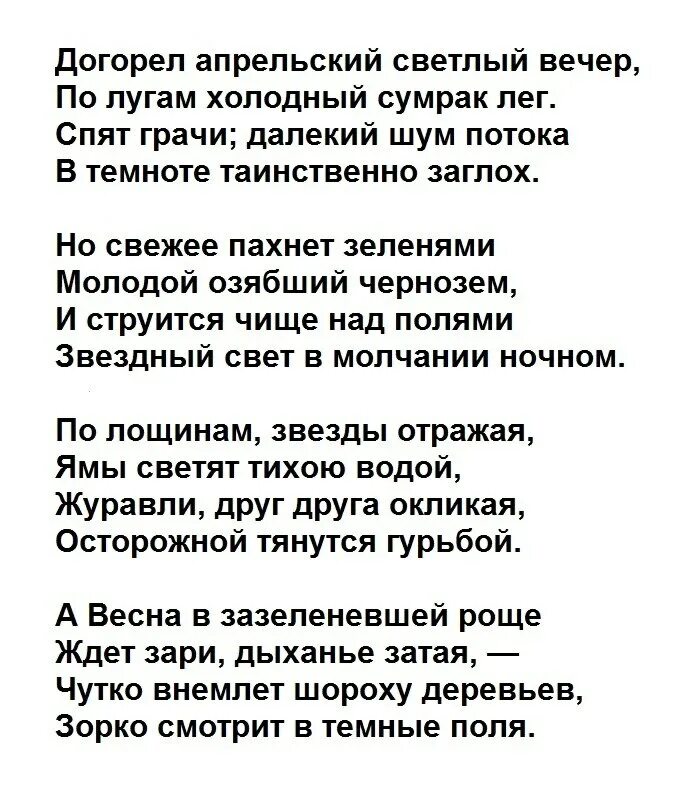 Догорел апрельский светлый вечер,
По лугам холодный сумрак лег.
Спят грачи; далекий шум потока
В темноте таинственно заглох.

Но свежее пахнет зеленями
Молодой озябший чернозем,
И струится чище над полями
Звездный свет в молчании ночном.

По лощинам, звезды отражая,
Ямы светят тихою водой,
Журавли, друг друга окликая,
Осторожной тянутся гурьбой.

А Весна в зазеленевшей роще
Ждет зари, дыханье затая, —
Чутко внемлет шороху деревьев,
Зорко смотрит в темные поля.